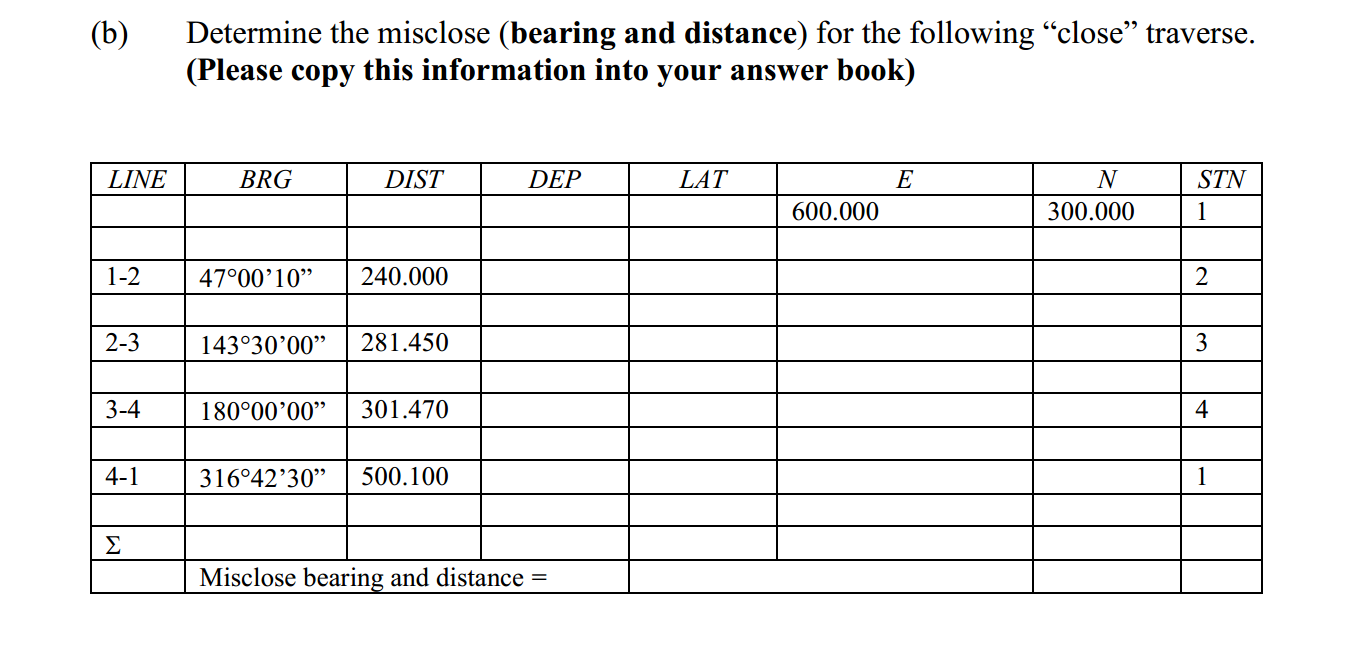 (b) Determine the misclose (**bearing and distance**) for the following “close” traverse. **(Please copy this information into your answer book)**

| LINE | BRG | DIST | DEP | LAT | E | N | STN |
|---|---|---|---|---|---|---|---|
| | | | | | 600.000 | 300.000 | 1 |
| | | | | | | | |
| 1-2 | 47°00’10” | 240.000 | | | | | 2 |
| | | | | | | | |
| 2-3 | 143°30’00” | 281.450 | | | | | 3 |
| | | | | | | | |
| 3-4 | 180°00’00” | 301.470 | | | | | 4 |
| | | | | | | | |
| 4-1 | 316°42’30” | 500.100 | | | | | 1 |
| | | | | | | | |
| Σ | | | | | | | |
| | Misclose bearing and distance = | | | | | | |